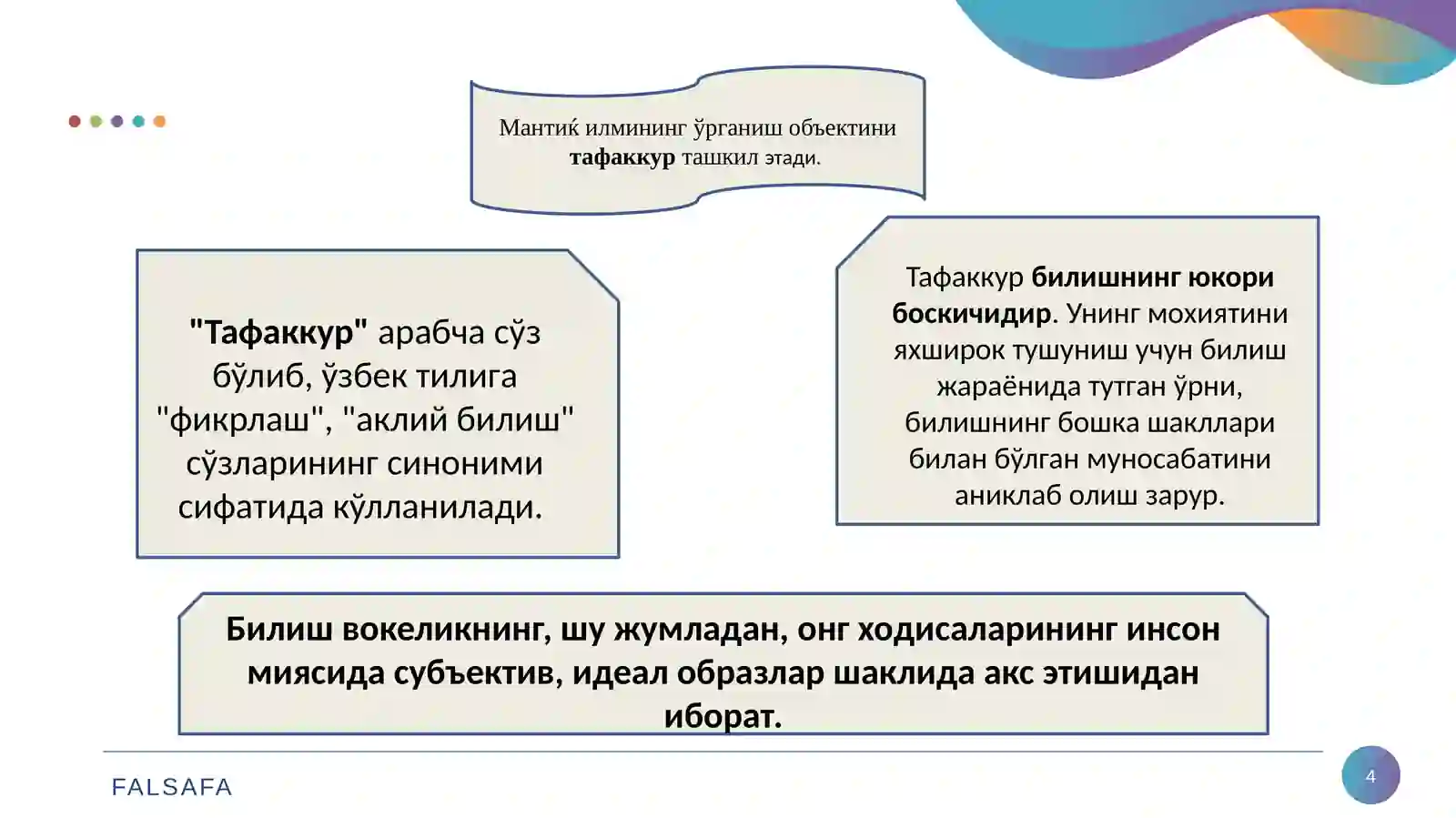 Мантиќ илмининг ўрганиш объектини **тафаккур** ташкил этади.

**"Тафаккур"** арабча сўз бўлиб, ўзбек тилига "фикрлаш", "аклий билиш" сўзларининг синоними сифатида кўлланилади.

Тафаккур **билишнинг юкори боскичидир**. Унинг мохиятини яхширок тушуниш учун билиш жараёнида тутган ўрни, билишнинг бошка шакллари билан бўлган муносабатини аниклаб олиш зарур.

**Билиш вокеликнинг, шу жумладан, онг ходисаларининг инсон миясида субъектив, идеал образлар шаклида акс этишидан иборат.**

FALSAFA

4